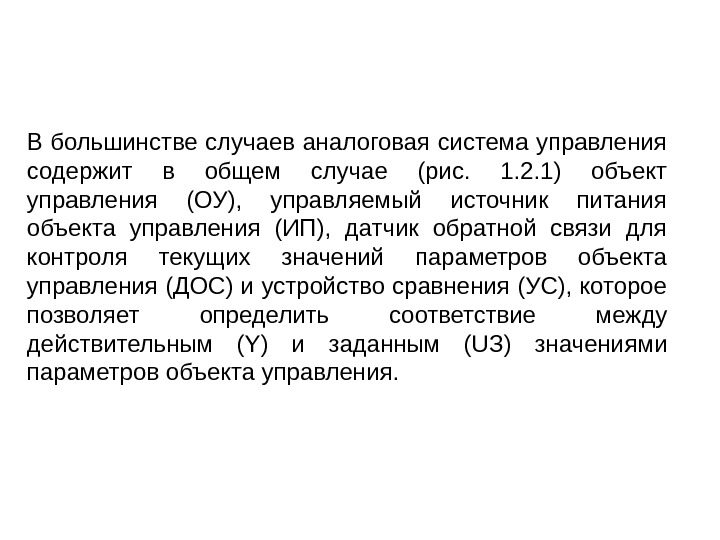 В большинстве случаев аналоговая система управления содержит в общем случае (рис. 1.2.1) объект управления (ОУ), управляемый источник питания объекта управления (ИП), датчик обратной связи для контроля текущих значений параметров объекта управления (ДОС) и устройство сравнения (УС), которое позволяет определить соответствие между действительным (Y) и заданным (UЗ) значениями параметров объекта управления.